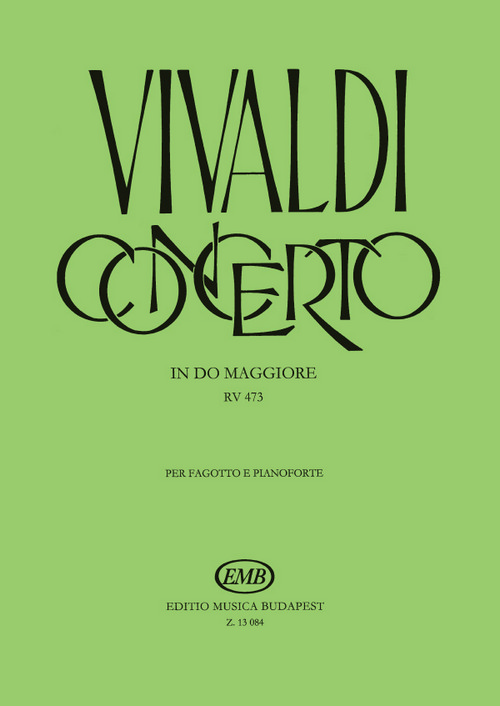 VIVALDI
CONCERTO

IN DO MAGGIORE
RV 473

PER FAGOTTO E PIANOFORTE

EMB
EDITIO MUSICA BUDAPEST
Z. 13 084